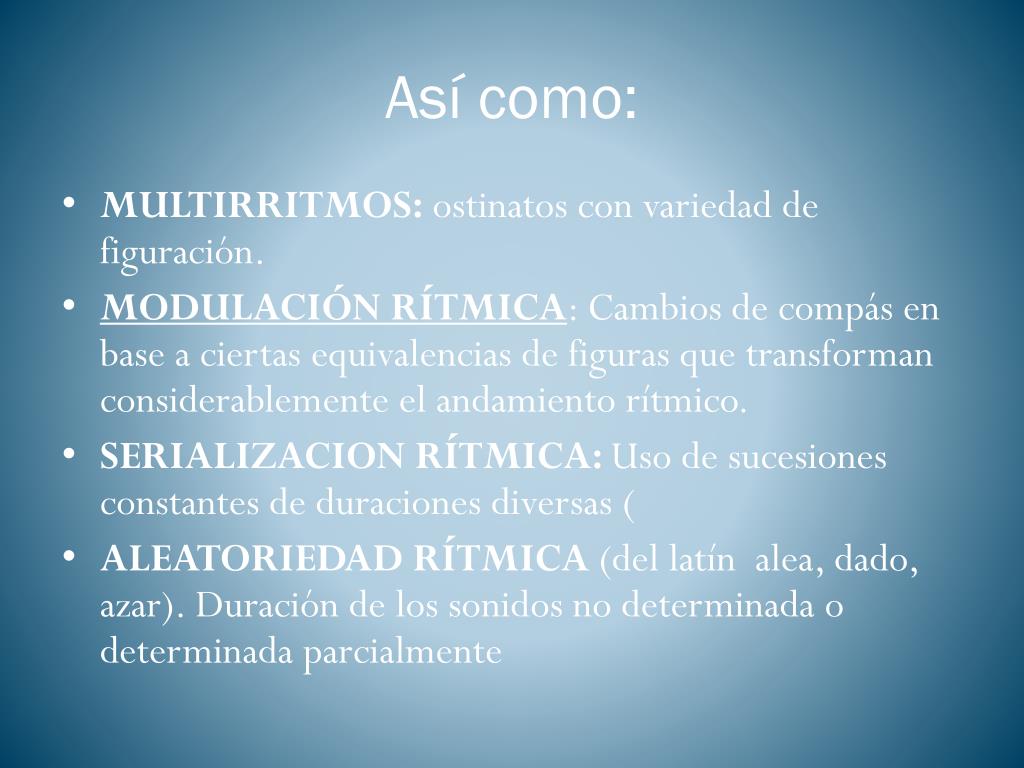 Así como:

• MULTIRRITMOS: ostinatos con variedad de figuración.
• MODULACIÓN RÍTMICA: Cambios de compás en base a ciertas equivalencias de figuras que transforman considerablemente el andamiento rítmico.
• SERIALIZACION RÍTMICA: Uso de sucesiones constantes de duraciones diversas (
• ALEATORIEDAD RÍTMICA (del latín alea, dado, azar). Duración de los sonidos no determinada o determinada parcialmente